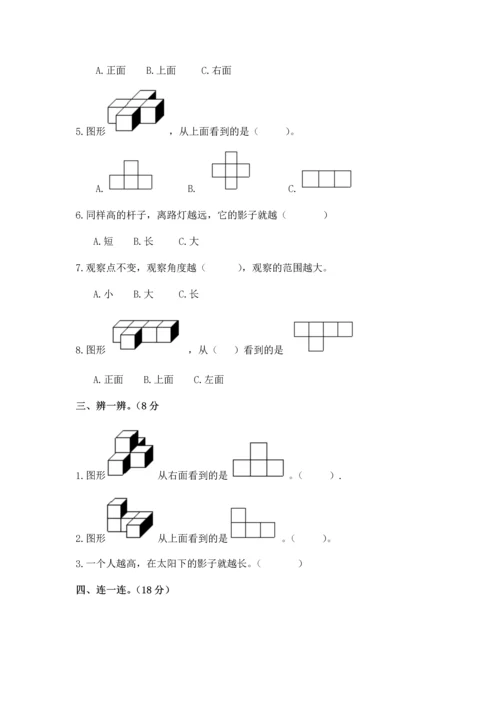 A. 正面　　B. 上面　　C. 右面

5. 图形　　，从上面看到的是（　　）。

A.　　B.　　C.

6. 同样高的杆子，离路灯越远，它的影子就越（　　）

A. 短　　B. 长　　C. 大

7. 观察点不变，观察角度越（　　），观察的范围越大。

A. 小　　B. 大　　C. 长

8. 图形　　，从（　）看到的是

A. 正面　　B. 上面　　C. 左面

三、辨一辨。（8 分

1. 图形　　从右面看到的是　　。（　　）.

2. 图形　　从上面看到的是　　。（　　）。

3. 一个人越高，在太阳下的影子就越长。（　　）

四、连一连。（18 分）